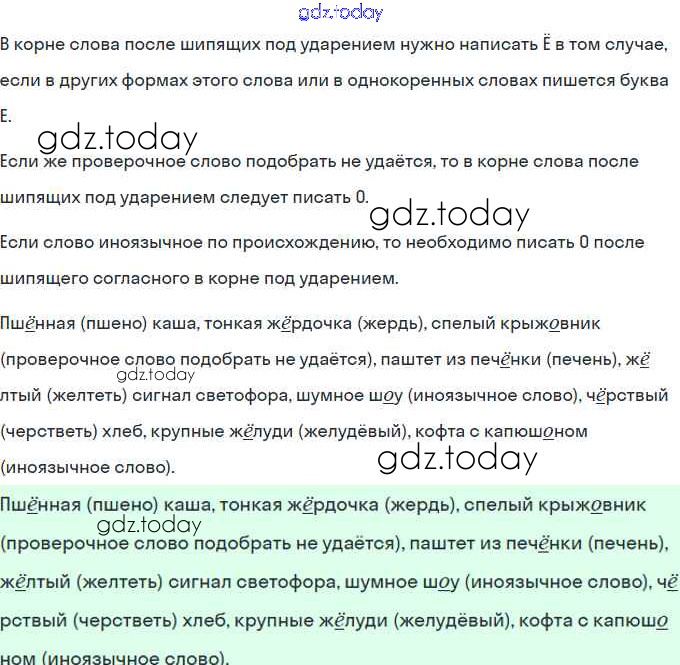 gdz.today

В корне слова после шипящих под ударением нужно написать Ё в том случае, если в других формах этого слова или в однокоренных словах пишется буква Е.

gdz.today

Если же проверочное слово подобрать не удаётся, то в корне слова после шипящих под ударением следует писать О.

gdz.today

Если слово иноязычное по происхождению, то необходимо писать О после шипящего согласного в корне под ударением.

Пшённая (пшено) каша, тонкая жёрдочка (жердь), спелый крыжовник (проверочное слово подобрать не удаётся), паштет из печёнки (печень), жёлтый (желтеть) сигнал светофора, шумное шоу (иноязычное слово), чёрствый (черстветь) хлеб, крупные жёлуди (желудёвый), кофта с капюшоном (иноязычное слово).

gdz.today

gdz.today

Пшённая (пшено) каша, тонкая жёрдочка (жердь), спелый крыжовник (проверочное слово подобрать не удаётся), паштет из печёнки (печень), жёлтый (желтеть) сигнал светофора, шумное шоу (иноязычное слово), чёрствый (черстветь) хлеб, крупные жёлуди (желудёвый), кофта с капюшоном (иноязычное слово).

gdz.today